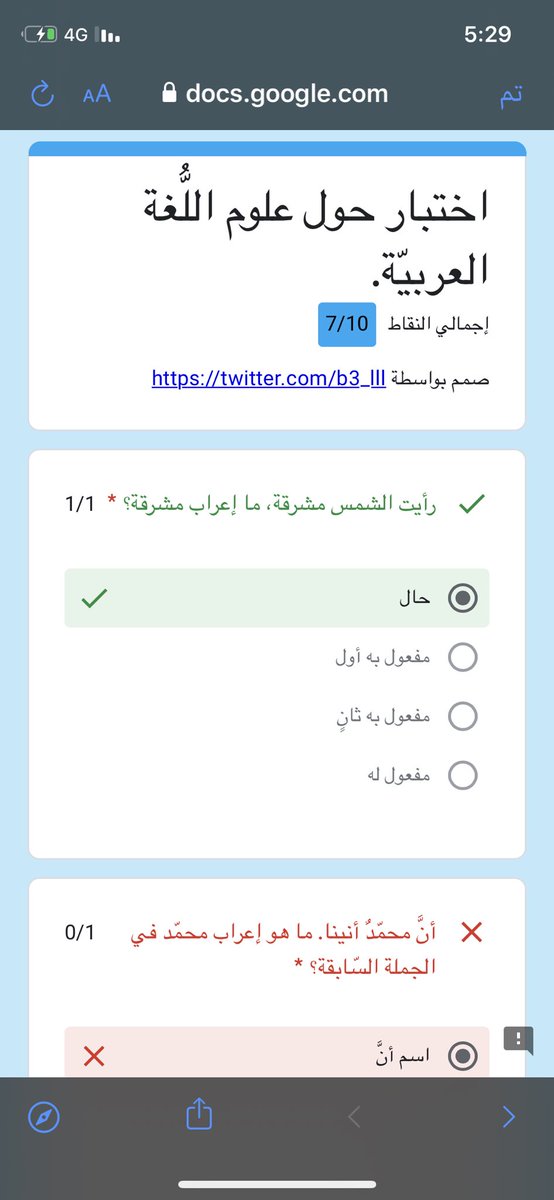 4G 5:29

AA docs.google.com تم

اختبار حول علوم اللُّغة العربيّة.

إجمالي النقاط 7/10

صمم بواسطة https://twitter.com/b3_lll

رأيت الشمس مشرقة، ما إعراب مشرقة؟ * 1/1

حال

مفعول به أول

مفعول به ثانٍ

مفعول له

أنَّ محمّدُ أنينا. ما هو إعراب محمّد في الجملة السّابقة؟ * 0/1

اسم أنَّ